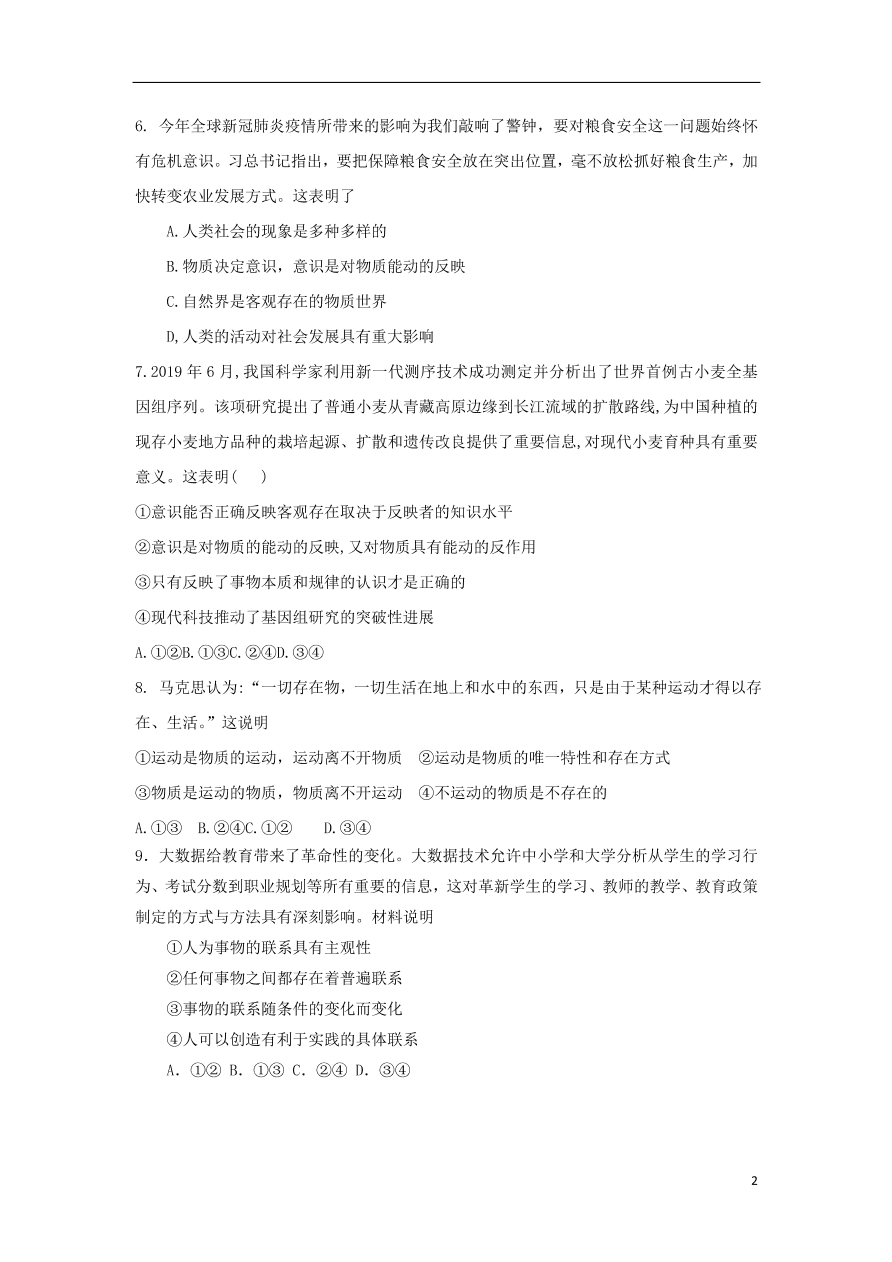 6. 今年全球新冠肺炎疫情所带来的影响为我们敲响了警钟，要对粮食安全这一问题始终怀有危机意识。习总书记指出，要把保障粮食安全放在突出位置，毫不放松抓好粮食生产，加快转变农业发展方式。这表明了

A.人类社会的现象是多种多样的

B.物质决定意识，意识是对物质能动的反映

C.自然界是客观存在的物质世界

D,人类的活动对社会发展具有重大影响

7.2019 年 6 月,我国科学家利用新一代测序技术成功测定并分析出了世界首例古小麦全基因组序列。该项研究提出了普通小麦从青藏高原边缘到长江流域的扩散路线,为中国种植的现存小麦地方品种的栽培起源、扩散和遗传改良提供了重要信息,对现代小麦育种具有重要意义。这表明(　　)

①意识能否正确反映客观存在取决于反映者的知识水平

②意识是对物质的能动的反映,又对物质具有能动的反作用

③只有反映了事物本质和规律的认识才是正确的

④现代科技推动了基因组研究的突破性进展

A.①②B.①③C.②④D.③④

8. 马克思认为:“一切存在物，一切生活在地上和水中的东西，只是由于某种运动才得以存在、生活。”这说明

①运动是物质的运动，运动离不开物质　②运动是物质的唯一特性和存在方式

③物质是运动的物质，物质离不开运动　④不运动的物质是不存在的

A.①③　B.②④C.①②　　D.③④

9．大数据给教育带来了革命性的变化。大数据技术允许中小学和大学分析从学生的学习行为、考试分数到职业规划等所有重要的信息，这对革新学生的学习、教师的教学、教育政策制定的方式与方法具有深刻影响。材料说明

①人为事物的联系具有主观性

②任何事物之间都存在着普遍联系

③事物的联系随条件的变化而变化

④人可以创造有利于实践的具体联系

A．①② B．①③ C．②④ D．③④

2